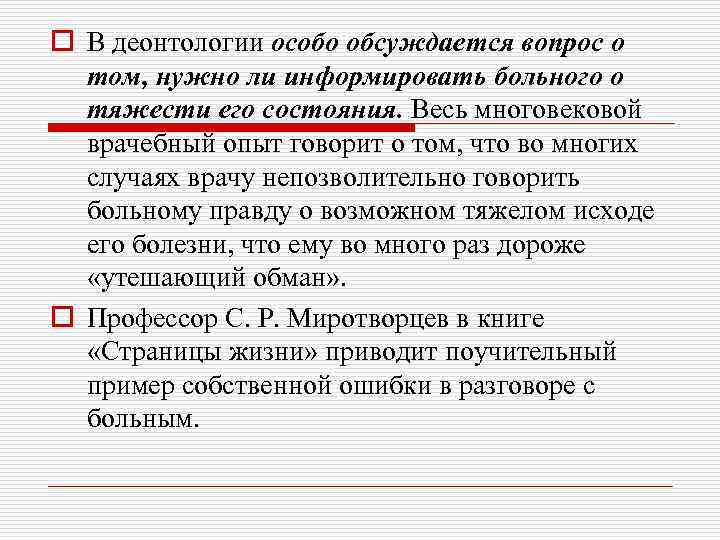 В деонтологии особо обсуждается вопрос о том, нужно ли информировать больного о тяжести его состояния. Весь многовековой врачебный опыт говорит о том, что во многих случаях врачу непозволительно говорить больному правду о возможном тяжелом исходе его болезни, что ему во много раз дороже «утешающий обман».

Профессор С. Р. Миротворцев в книге «Страницы жизни» приводит поучительный пример собственной ошибки в разговоре с больным.